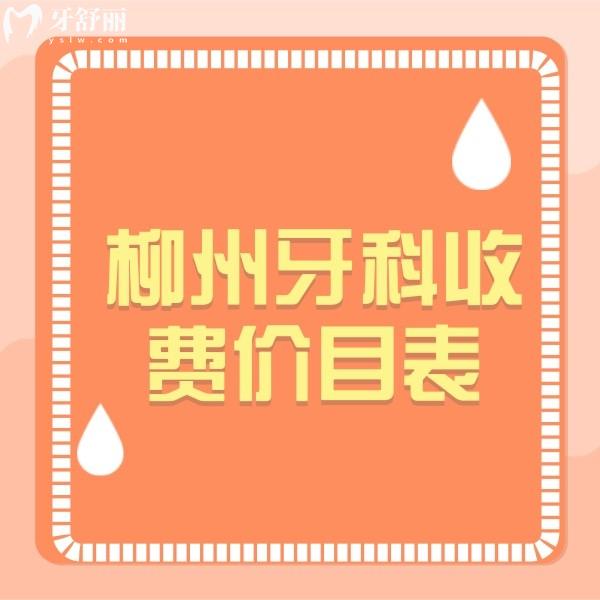 牙舒丽
yslw.com

柳州牙科收费价目表